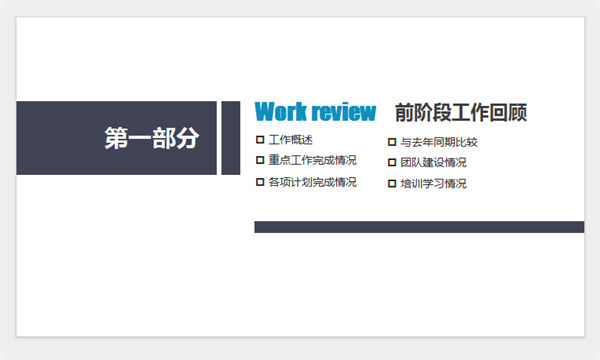 第一部分

Work review 前阶段工作回顾

☐ 工作概述
☐ 重点工作完成情况
☐ 各项计划完成情况

☐ 与去年同期比较
☐ 团队建设情况
☐ 培训学习情况